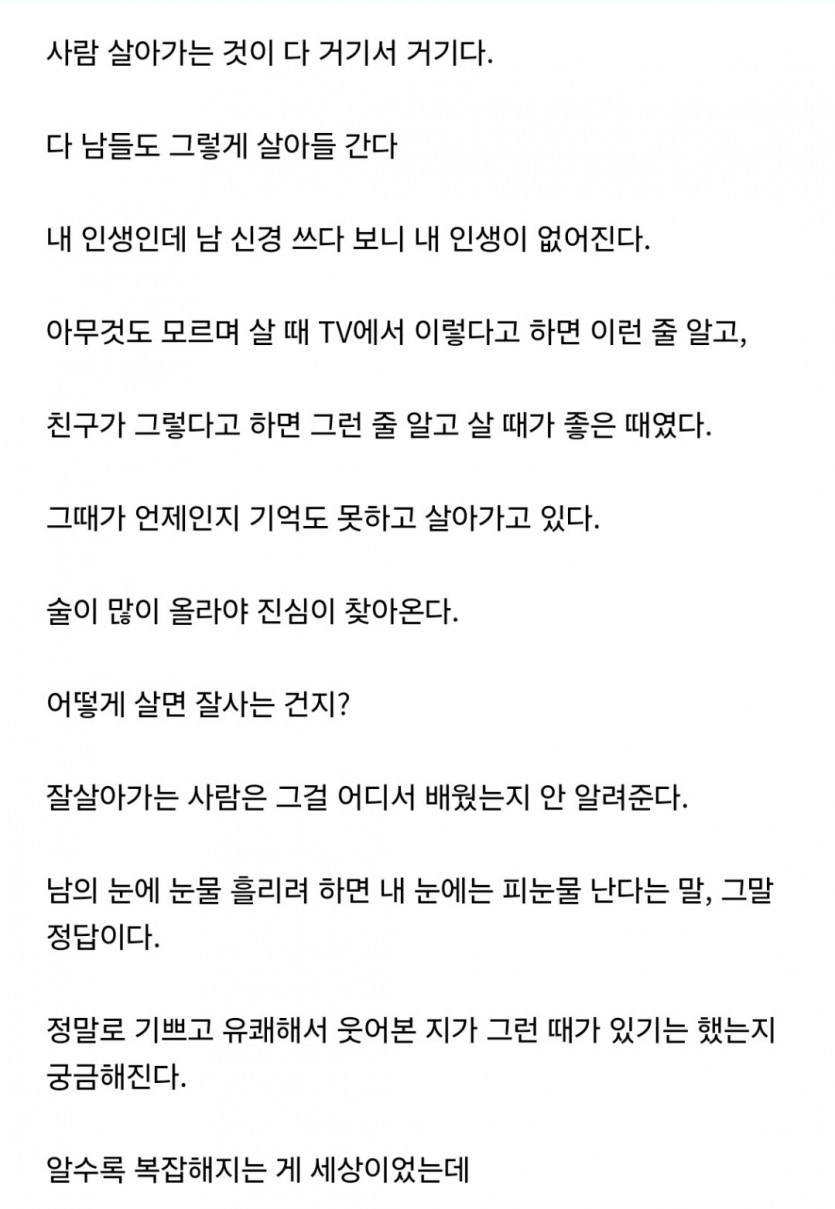 사람 살아가는 것이 다 거기서 거기다.

다 남들도 그렇게 살아들 간다

내 인생인데 남 신경 쓰다 보니 내 인생이 없어진다.

아무것도 모르며 살 때 TV에서 이렇다고 하면 이런 줄 알고,

친구가 그렇다고 하면 그런 줄 알고 살 때가 좋은 때였다.

그때가 언제인지 기억도 못하고 살아가고 있다.

술이 많이 올라야 진심이 찾아온다.

어떻게 살면 잘사는 건지?

잘살아가는 사람은 그걸 어디서 배웠는지 안 알려준다.

남의 눈에 눈물 흘리려 하면 내 눈에는 피눈물 난다는 말, 그말 정답이다.

정말로 기쁘고 유쾌해서 웃어본 지가 그런 때가 있기는 했는지 궁금해진다.

알수록 복잡해지는 게 세상이었는데